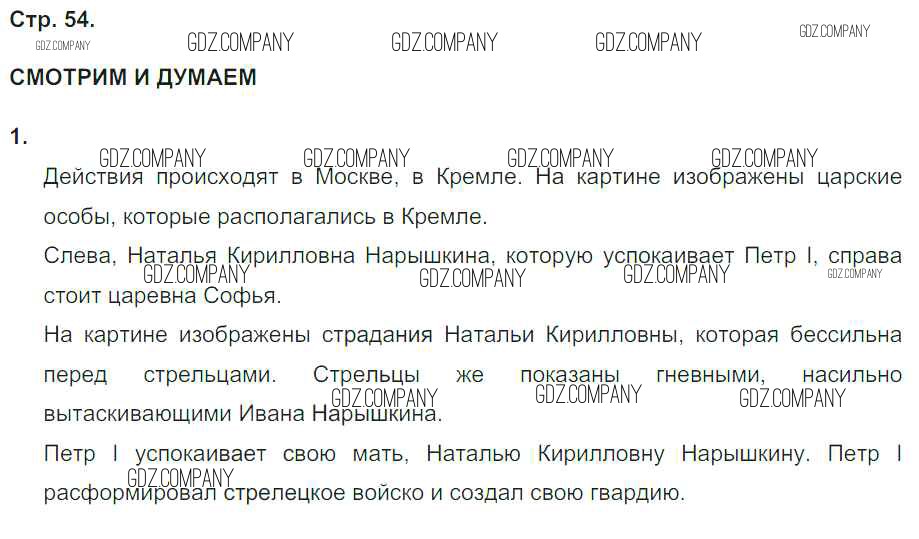 Стр. 54.

GDZ.COMPANY GDZ.COMPANY GDZ.COMPANY GDZ.COMPANY GDZ.COMPANY

СМОТРИМ И ДУМАЕМ

1.

GDZ.COMPANY GDZ.COMPANY GDZ.COMPANY GDZ.COMPANY

Действия происходят в Москве, в Кремле. На картине изображены царские особы, которые располагались в Кремле.

Слева, Наталья Кирилловна Нарышкина, которую успокаивает Петр I, справа стоит царевна Софья.

GDZ.COMPANY GDZ.COMPANY GDZ.COMPANY GDZ.COMPANY

На картине изображены страдания Натальи Кирилловны, которая бессильна перед стрельцами. Стрельцы же показаны гневными, насильно вытаскивающими Ивана Нарышкина.

GDZ.COMPANY GDZ.COMPANY GDZ.COMPANY

Петр I успокаивает свою мать, Наталью Кирилловну Нарышкину. Петр I расформировал стрелецкое войско и создал свою гвардию.

GDZ.COMPANY